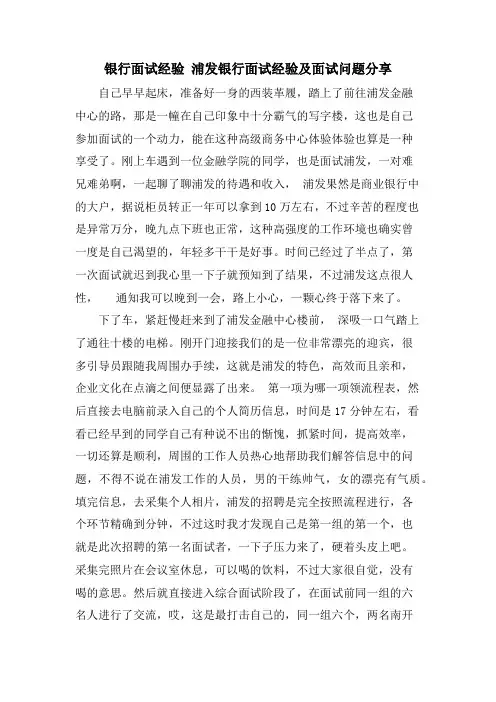 银行面试经验 浦发银行面试经验及面试问题分享

自己早早起床，准备好一身的西装革履，踏上了前往浦发金融中心的路，那是一幢在自己印象中十分霸气的写字楼，这也是自己参加面试的一个动力，能在这种高级商务中心体验体验也算是一种享受了。刚上车遇到一位金融学院的同学，也是面试浦发，一对难兄难弟啊，一起聊了聊浦发的待遇和收入， 浦发果然是商业银行中的大户，据说柜员转正一年可以拿到10万左右，不过辛苦的程度也是异常万分，晚九点下班也正常，这种高强度的工作环境也确实曾一度是自己渴望的，年轻多干干是好事。时间已经过了半点了，第一次面试就迟到我心里一下子就预知到了结果，不过浦发这点很人性， 通知我可以晚到一会，路上小心，一颗心终于落下来了。

下了车，紧赶慢赶来到了浦发金融中心楼前， 深吸一口气踏上了通往十楼的电梯。刚开门迎接我们的是一位非常漂亮的迎宾，很多引导员跟随我周围办手续，这就是浦发的特色，高效而且亲和，企业文化在点滴之间便显露了出来。 第一项为哪一项领流程表，然后直接去电脑前录入自己的个人简历信息，时间是17分钟左右，看看已经早到的同学自己有种说不出的惭愧，抓紧时间，提高效率，一切还算是顺利，周围的工作人员热心地帮助我们解答信息中的问题，不得不说在浦发工作的人员，男的干练帅气，女的漂亮有气质。填完信息，去采集个人相片，浦发的招聘是完全按照流程进行，各个环节精确到分钟，不过这时我才发现自己是第一组的第一个，也就是此次招聘的第一名面试者，一下子压力来了，硬着头皮上吧。采集完照片在会议室休息，可以喝的饮料，不过大家很自觉，没有喝的意思。然后就直接进入综合面试阶段了，在面试前同一组的六名人进行了交流，哎，这是最打击自己的，同一组六个，两名南开